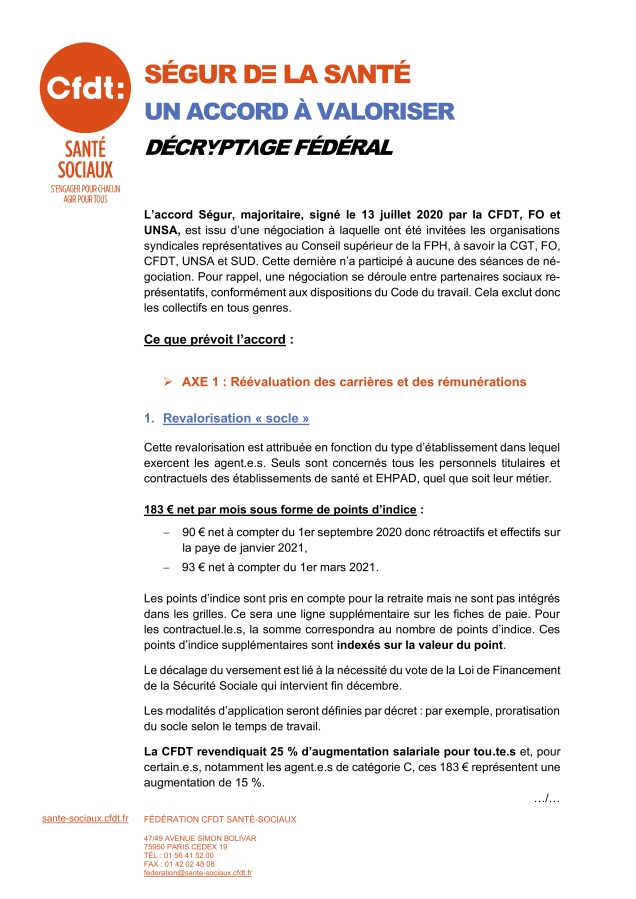 Cfdt:
SANTÉ SOCIAUX
S'ENGAGER POUR CHACUN AGIR POUR TOUS

SÉGUR DE LA SANTÉ
UN ACCORD À VALORISER
DÉCRYPTAGE FÉDÉRAL

L'accord Ségur, majoritaire, signé le 13 juillet 2020 par la CFDT, FO et UNSA, est issu d'une négociation à laquelle ont été invitées les organisations syndicales représentatives au Conseil supérieur de la FPH, à savoir la CGT, FO, CFDT, UNSA et SUD. Cette dernière n'a participé à aucune des séances de négociation. Pour rappel, une négociation se déroule entre partenaires sociaux représentatifs, conformément aux dispositions du Code du travail. Cela exclut donc les collectifs en tous genres.

Ce que prévoit l'accord :

➢ AXE 1 : Réévaluation des carrières et des rémunérations

1. Revalorisation « socle »

Cette revalorisation est attribuée en fonction du type d'établissement dans lequel exercent les agent.e.s. Seuls sont concernés tous les personnels titulaires et contractuels des établissements de santé et EHPAD, quel que soit leur métier.

183 € net par mois sous forme de points d'indice :
– 90 € net à compter du 1er septembre 2020 donc rétroactifs et effectifs sur la paye de janvier 2021,
– 93 € net à compter du 1er mars 2021.

Les points d'indice sont pris en compte pour la retraite mais ne sont pas intégrés dans les grilles. Ce sera une ligne supplémentaire sur les fiches de paie. Pour les contractuel.le.s, la somme correspondra au nombre de points d'indice. Ces points d'indice supplémentaires sont indexés sur la valeur du point.

Le décalage du versement est lié à la nécessité du vote de la Loi de Financement de la Sécurité Sociale qui intervient fin décembre.

Les modalités d'application seront définies par décret : par exemple, proratisation du socle selon le temps de travail.

La CFDT revendiquait 25 % d'augmentation salariale pour tou.te.s et, pour certain.e.s, notamment les agent.e.s de catégorie C, ces 183 € représentent une augmentation de 15 %.

.../...

sante-sociaux.cfdt.fr
FÉDÉRATION CFDT SANTÉ-SOCIAUX
47/49 AVENUE SIMON BOLIVAR
75950 PARIS CEDEX 19
TÉL : 01 56 41 52 00
FAX : 01 42 02 48 08
federation@sante-sociaux.cfdt.fr